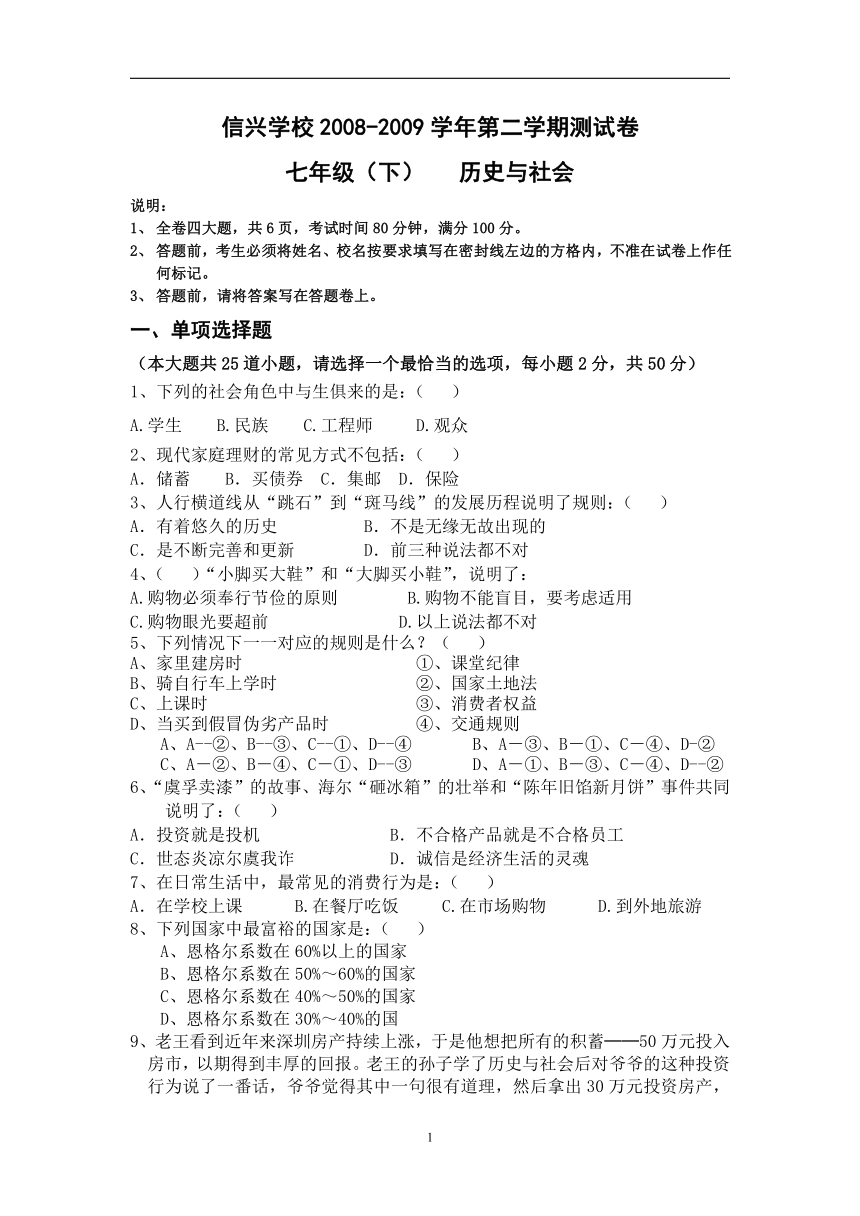 信兴学校 2008-2009 学年第二学期测试卷

七年级（下）　　历史与社会

说明：

1、全卷四大题，共 6 页，考试时间 80 分钟，满分 100 分。

2、答题前，考生必须将姓名、校名按要求填写在密封线左边的方格内，不准在试卷上作任何标记。

3、答题前，请将答案写在答题卷上。

一、单项选择题

（本大题共 25 道小题，请选择一个最恰当的选项，每小题 2 分，共 50 分）

1、下列的社会角色中与生俱来的是：（　　）

A.学生　　B.民族　　C.工程师　　D.观众

2、现代家庭理财的常见方式不包括：（　　）

A. 储蓄　　B. 买债券　C. 集邮　D. 保险

3、人行横道线从“跳石”到“斑马线”的发展历程说明了规则：（　　）

A. 有着悠久的历史　　　　B. 不是无缘无故出现的

C. 是不断完善和更新　　　D. 前三种说法都不对

4、（　　）“小脚买大鞋”和“大脚买小鞋”，说明了：

A.购物必须奉行节俭的原则　　　B.购物不能盲目，要考虑适用

C.购物眼光要超前　　　　　　　D.以上说法都不对

5、下列情况下一一对应的规则是什么？（　　）

A、家里建房时　　　　　　　①、课堂纪律

B、骑自行车上学时　　　　　②、国家土地法

C、上课时　　　　　　　　　③、消费者权益

D、当买到假冒伪劣产品时　　④、交通规则

A、A--②、B--③、C--①、D--④　　　B、A－③、B－①、C－④、D-②

C、A－②、B－④、C－①、D--③　　　D、A－①、B－③、C－④、D--②

6、“虞孚卖漆”的故事、海尔“砸冰箱”的壮举和“陈年旧馅新月饼”事件共同说明了：（　　）

A. 投资就是投机　　　　　　B. 不合格产品就是不合格员工

C. 世态炎凉尔虞我诈　　　　D. 诚信是经济生活的灵魂

7、在日常生活中，最常见的消费行为是：（　　）

A. 在学校上课　　B.在餐厅吃饭　　C.在市场购物　　D.到外地旅游

8、下列国家中最富裕的国家是：（　　）

A、恩格尔系数在 60%以上的国家

B、恩格尔系数在 50%～60%的国家

C、恩格尔系数在 40%～50%的国家

D、恩格尔系数在 30%～40%的国

9、老王看到近年来深圳房产持续上涨，于是他想把所有的积蓄——50 万元投入房市，以期得到丰厚的回报。老王的孙子学了历史与社会后对爷爷的这种投资行为说了一番话，爷爷觉得其中一句很有道理，然后拿出 30 万元投资房产，

1